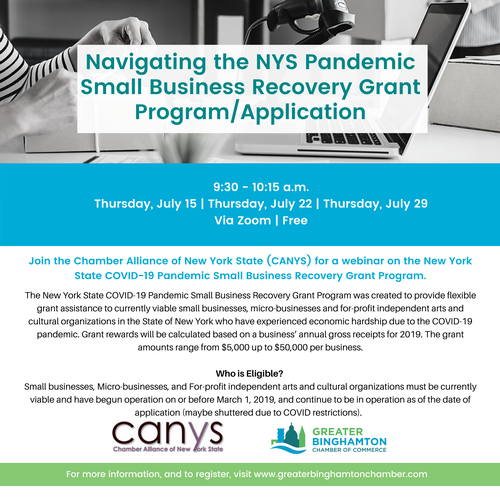 Navigating the NYS Pandemic Small Business Recovery Grant Program/Application

9:30 - 10:15 a.m.
Thursday, July 15 | Thursday, July 22 | Thursday, July 29
Via Zoom | Free

Join the Chamber Alliance of New York State (CANYS) for a webinar on the New York State COVID-19 Pandemic Small Business Recovery Grant Program.

The New York State COVID-19 Pandemic Small Business Recovery Grant Program was created to provide flexible grant assistance to currently viable small businesses, micro-businesses and for-profit independent arts and cultural organizations in the State of New York who have experienced economic hardship due to the COVID-19 pandemic. Grant rewards will be calculated based on a business' annual gross receipts for 2019. The grant amounts range from $5,000 up to $50,000 per business.

Who is Eligible?
Small businesses, Micro-businesses, and For-profit independent arts and cultural organizations must be currently viable and have begun operation on or before March 1, 2019, and continue to be in operation as of the date of application (maybe shuttered due to COVID restrictions).

canys
Chamber Alliance of New York State

GREATER BINGHAMTON CHAMBER OF COMMERCE

For more information, and to register, visit www.greaterbinghamtonchamber.com